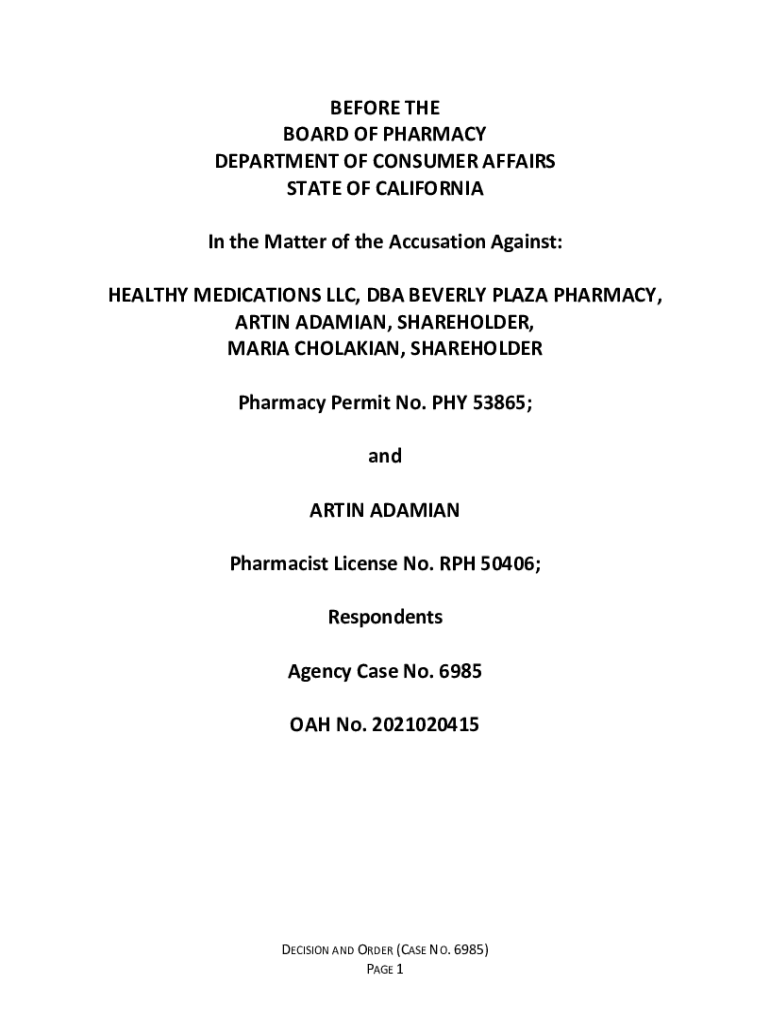 BEFORE THE
BOARD OF PHARMACY
DEPARTMENT OF CONSUMER AFFAIRS
STATE OF CALIFORNIA

In the Matter of the Accusation Against:

HEALTHY MEDICATIONS LLC, DBA BEVERLY PLAZA PHARMACY,
ARTIN ADAMIAN, SHAREHOLDER,
MARIA CHOLAKIAN, SHAREHOLDER

Pharmacy Permit No. PHY 53865;

and

ARTIN ADAMIAN

Pharmacist License No. RPH 50406;

Respondents

Agency Case No. 6985

OAH No. 2021020415

DECISION AND ORDER (CASE NO. 6985)
PAGE 1